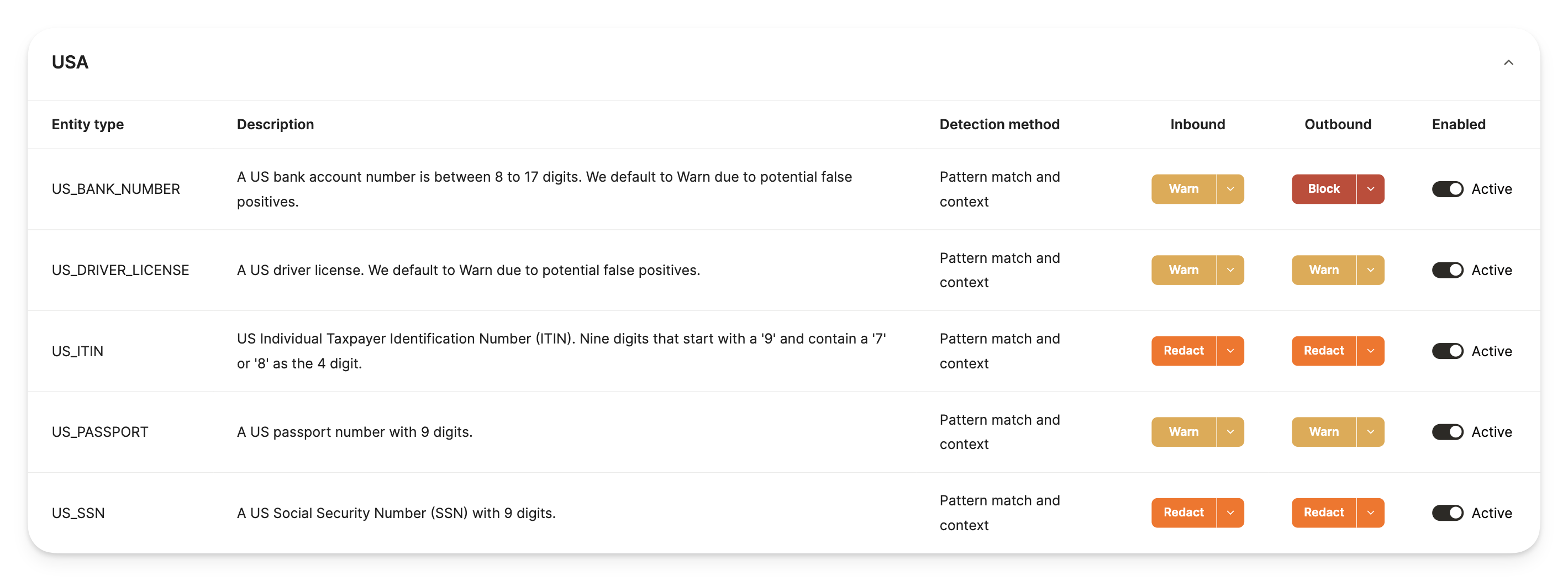 USA

| Entity type | Description | Detection method | Inbound | Outbound | Enabled |
|---|---|---|---|---|---|
| US_BANK_NUMBER | A US bank account number is between 8 to 17 digits. We default to Warn due to potential false positives. | Pattern match and context | Warn | Block | Active |
| US_DRIVER_LICENSE | A US driver license. We default to Warn due to potential false positives. | Pattern match and context | Warn | Warn | Active |
| US_ITIN | US Individual Taxpayer Identification Number (ITIN). Nine digits that start with a '9' and contain a '7' or '8' as the 4 digit. | Pattern match and context | Redact | Redact | Active |
| US_PASSPORT | A US passport number with 9 digits. | Pattern match and context | Warn | Warn | Active |
| US_SSN | A US Social Security Number (SSN) with 9 digits. | Pattern match and context | Redact | Redact | Active |